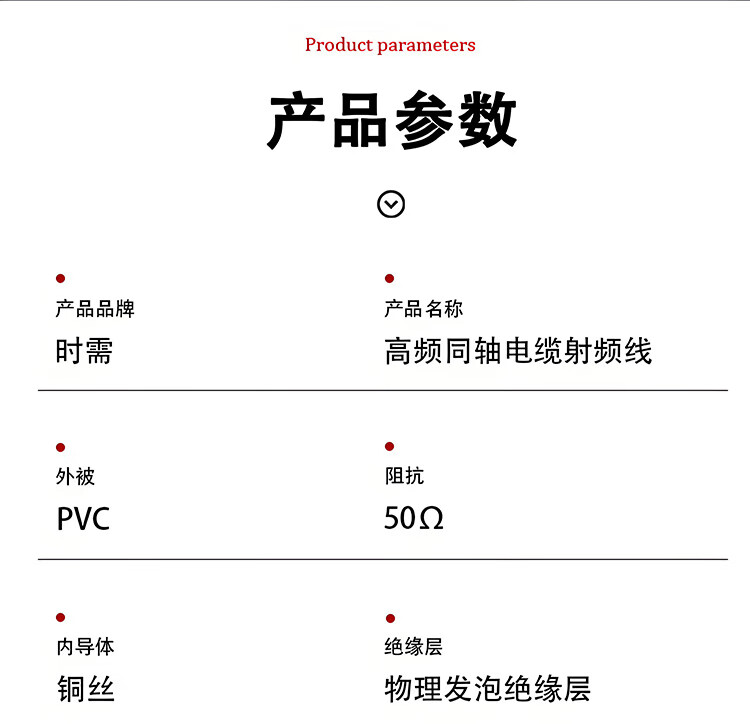 Product parameters

产品参数

产品品牌
时需

产品名称
高频同轴电缆射频线

外被
PVC

阻抗
50Ω

内导体
铜丝

绝缘层
物理发泡绝缘层